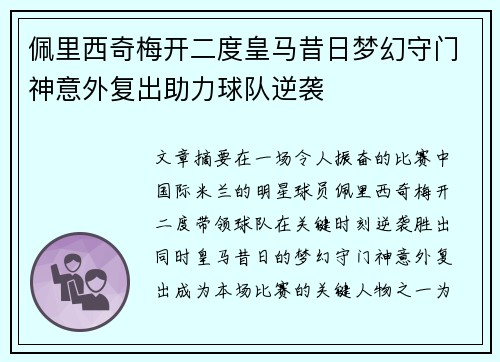 佩里西奇梅开二度皇马昔日梦幻守门神意外复出助力球队逆袭

文章摘要在一场令人振奋的比赛中国际米兰的明星球员佩里西奇梅开二度带领球队在关键时刻逆袭胜出同时皇马昔日的梦幻守门神意外复出成为本场比赛的关键人物之一为